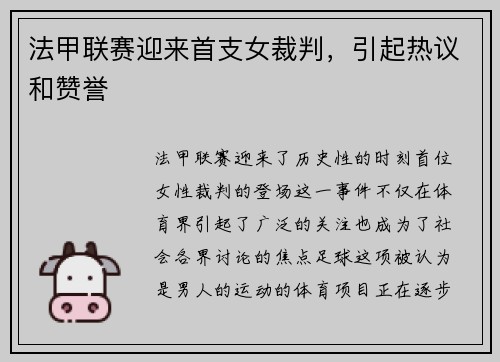 法甲联赛迎来首支女裁判，引起热议和赞誉

法甲联赛迎来了历史性的时刻首位女性裁判的登场这一事件不仅在体育界引起了广泛的关注也成为了社会各界讨论的焦点足球这项被认为是男人的运动的体育项目正在逐步